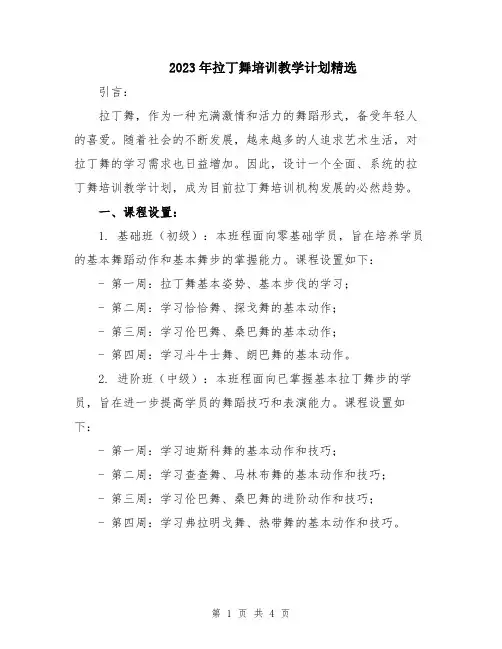 2023年拉丁舞培训教学计划精选

引言：

拉丁舞，作为一种充满激情和活力的舞蹈形式，备受年轻人的喜爱。随着社会的不断发展，越来越多的人追求艺术生活，对拉丁舞的学习需求也日益增加。因此，设计一个全面、系统的拉丁舞培训教学计划，成为目前拉丁舞培训机构发展的必然趋势。

一、课程设置：

1. 基础班（初级）：本班程面向零基础学员，旨在培养学员的基本舞蹈动作和基本舞步的掌握能力。课程设置如下：

- 第一周：拉丁舞基本姿势、基本步伐的学习；

- 第二周：学习恰恰舞、探戈舞的基本动作；

- 第三周：学习伦巴舞、桑巴舞的基本动作；

- 第四周：学习斗牛士舞、朗巴舞的基本动作。

2. 进阶班（中级）：本班程面向已掌握基本拉丁舞步的学员，旨在进一步提高学员的舞蹈技巧和表演能力。课程设置如下：

- 第一周：学习迪斯科舞的基本动作和技巧；

- 第二周：学习查查舞、马林布舞的基本动作和技巧；

- 第三周：学习伦巴舞、桑巴舞的进阶动作和技巧；

- 第四周：学习弗拉明戈舞、热带舞的基本动作和技巧。

第 1 页 共 4 页